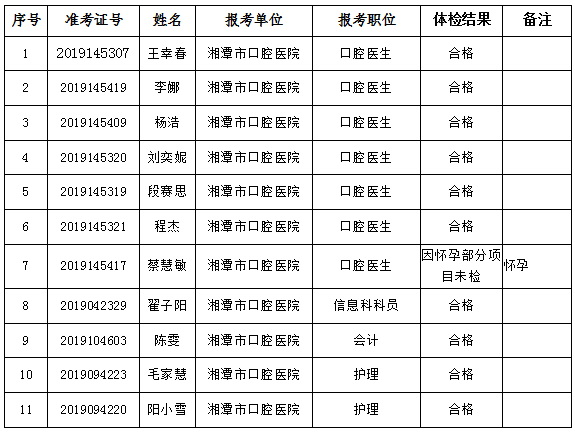 | 序号 | 准考证号 | 姓名 | 报考单位 | 报考职位 | 体检结果 | 备注 |
|---|---|---|---|---|---|---|
| 1 | 2019145307 | 王幸春 | 湘潭市口腔医院 | 口腔医生 | 合格 | |
| 2 | 2019145419 | 李娜 | 湘潭市口腔医院 | 口腔医生 | 合格 | |
| 3 | 2019145409 | 杨浩 | 湘潭市口腔医院 | 口腔医生 | 合格 | |
| 4 | 2019145320 | 刘奕妮 | 湘潭市口腔医院 | 口腔医生 | 合格 | |
| 5 | 2019145319 | 段赛思 | 湘潭市口腔医院 | 口腔医生 | 合格 | |
| 6 | 2019145321 | 程杰 | 湘潭市口腔医院 | 口腔医生 | 合格 | |
| 7 | 2019145417 | 蔡慧敏 | 湘潭市口腔医院 | 口腔医生 | 因怀孕部分项目未检 | 怀孕 |
| 8 | 2019042329 | 翟子阳 | 湘潭市口腔医院 | 信息科科员 | 合格 | |
| 9 | 2019104603 | 陈雯 | 湘潭市口腔医院 | 会计 | 合格 | |
| 10 | 2019094223 | 毛家慧 | 湘潭市口腔医院 | 护理 | 合格 | |
| 11 | 2019094220 | 阳小雪 | 湘潭市口腔医院 | 护理 | 合格 | |